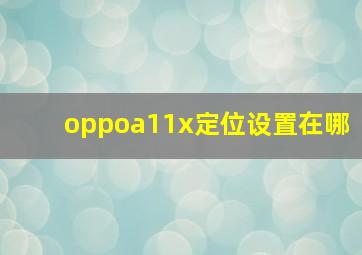 oppoa11x定位设置在哪